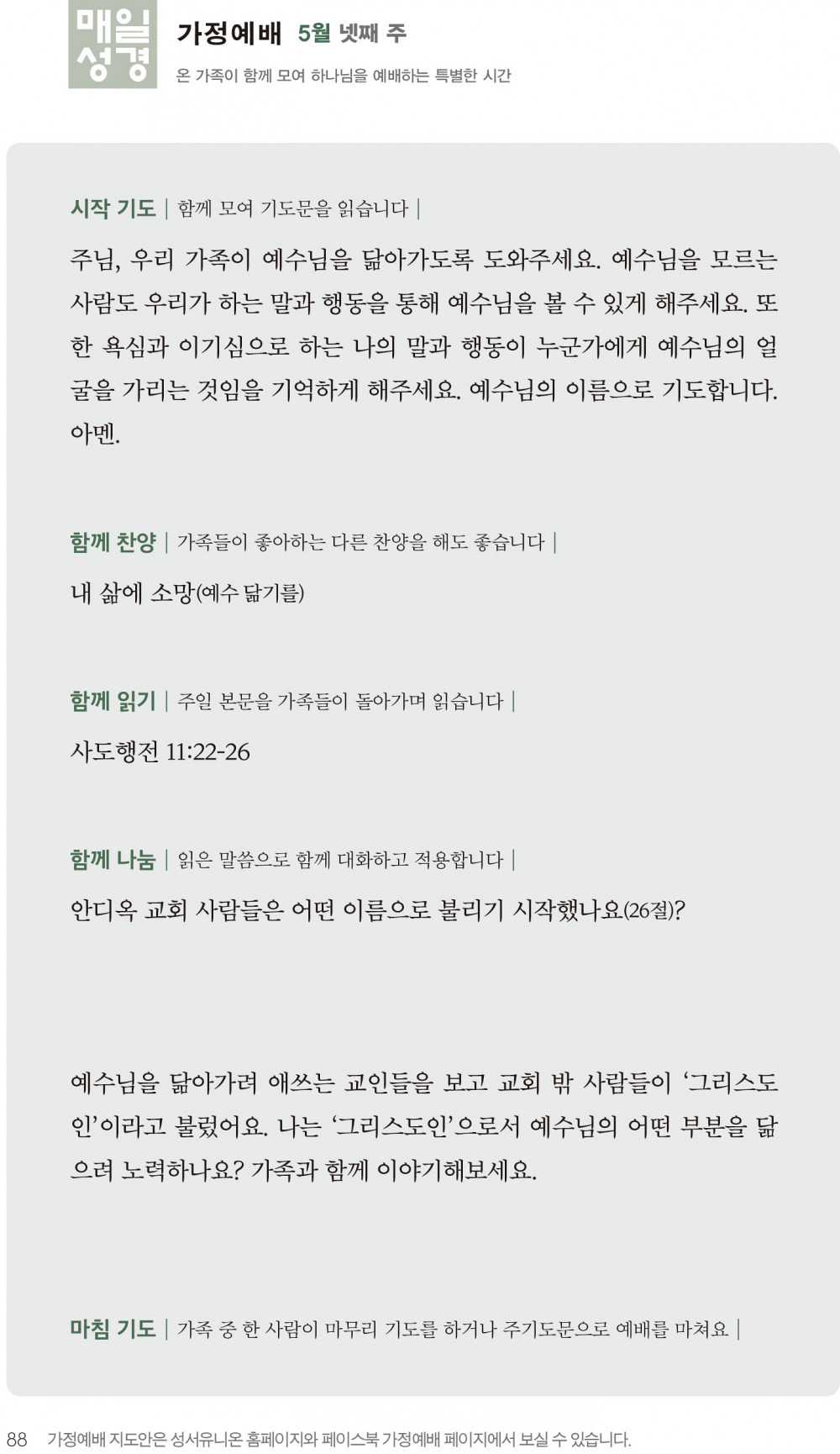 매일 성경

가정예배 5월 넷째 주

온 가족이 함께 모여 하나님을 예배하는 특별한 시간

시작 기도 | 함께 모여 기도문을 읽습니다 |

주님, 우리 가족이 예수님을 닮아가도록 도와주세요. 예수님을 모르는 사람도 우리가 하는 말과 행동을 통해 예수님을 볼 수 있게 해주세요. 또한 욕심과 이기심으로 하는 나의 말과 행동이 누군가에게 예수님의 얼굴을 가리는 것임을 기억하게 해주세요. 예수님의 이름으로 기도합니다. 아멘.

함께 찬양 | 가족들이 좋아하는 다른 찬양을 해도 좋습니다 |

내 삶에 소망(예수 닮기를)

함께 읽기 | 주일 본문을 가족들이 돌아가며 읽습니다 |

사도행전 11:22-26

함께 나눔 | 읽은 말씀으로 함께 대화하고 적용합니다 |

안디옥 교회 사람들은 어떤 이름으로 불리기 시작했나요(26절)?

예수님을 닮아가려 애쓰는 교인들을 보고 교회 밖 사람들이 ‘그리스도인’이라고 불렀어요. 나는 ‘그리스도인’으로서 예수님의 어떤 부분을 닮으려 노력하나요? 가족과 함께 이야기해보세요.

마침 기도 | 가족 중 한 사람이 마무리 기도를 하거나 주기도문으로 예배를 마쳐요 |

88 가정예배 지도안은 성서유니온 홈페이지와 페이스북 가정예배 페이지에서 보실 수 있습니다.